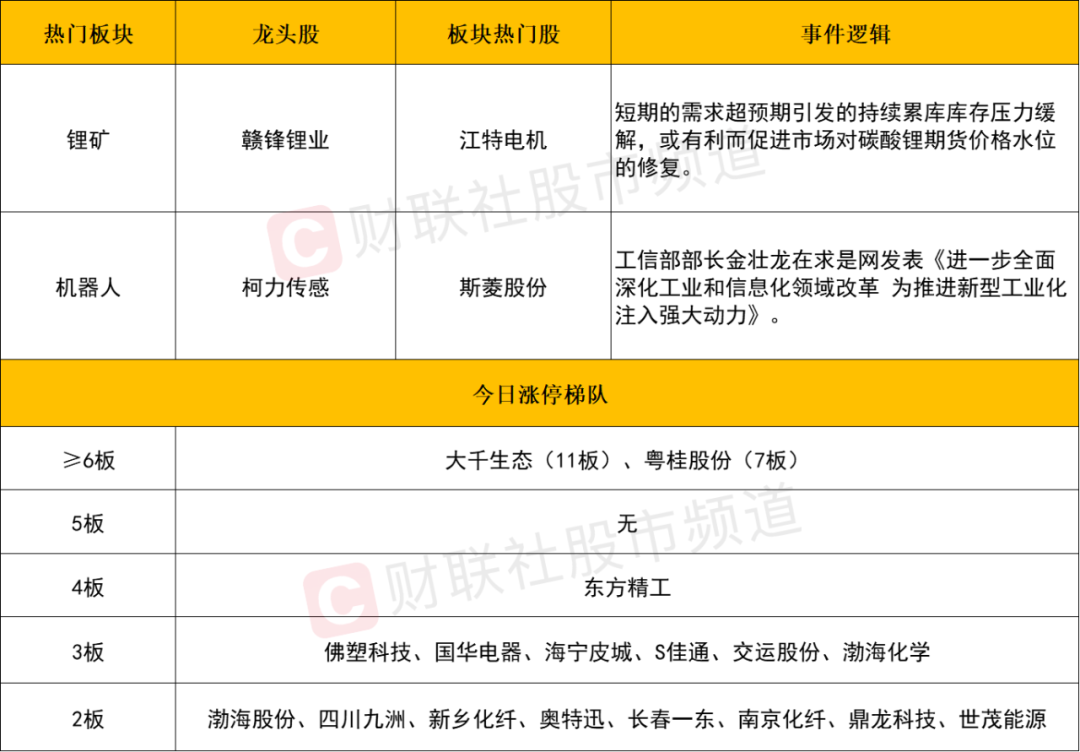 | 热门板块 | 龙头股 | 板块热门股 | 事件逻辑 |
|---|---|---|---|
| 锂矿 | 赣锋锂业 | 江特电机 | 短期的需求超预期引发的持续累库库存压力缓解，或有利而促进市场对碳酸锂期货价格水位的修复。 |
| 机器人 | 柯力传感 | 斯菱股份 | 工信部部长金壮龙在求是网发表《进一步全面深化工业和信息化领域改革 为推进新型工业化注入强大动力》。 |
| 今日涨停梯队 | | | |
| ≥6板 | 大千生态（11板）、粤桂股份（7板） | | |
| 5板 | 无 | | |
| 4板 | 东方精工 | | |
| 3板 | 佛塑科技、国华电器、海宁皮城、S佳通、交运股份、渤海化学 | | |
| 2板 | 渤海股份、四川九洲、新乡化纤、奥特迅、长春一东、南京化纤、鼎龙科技、世茂能源 | | |

财联社股市频道